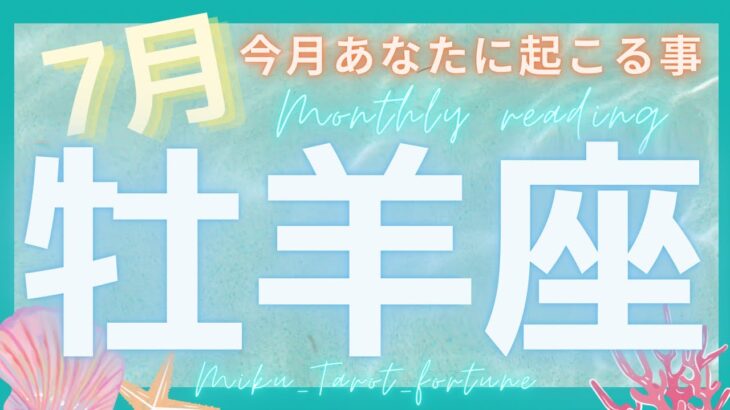 7月

今月あなたに起こる事

Monthly reading

牡羊座

Miku_Tarot_fortune